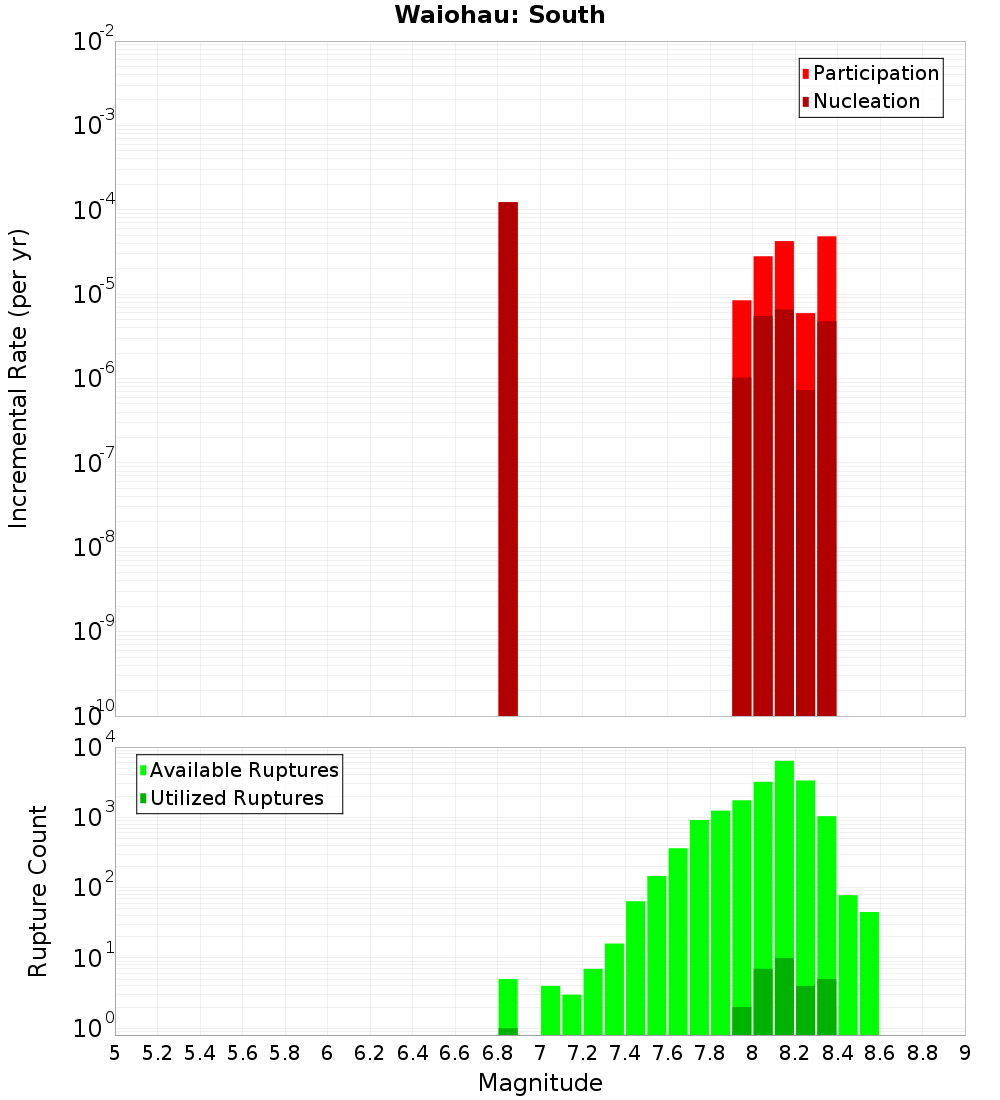 Waiohau: South

Participation
Nucleation

Incremental Rate (per yr)

$10^{-2}$
$10^{-3}$
$10^{-4}$
$10^{-5}$
$10^{-6}$
$10^{-7}$
$10^{-8}$
$10^{-9}$
$10^{-10}$

Available Ruptures
Utilized Ruptures

Rupture Count

$10^{4}$
$10^{3}$
$10^{2}$
$10^{1}$
$10^{0}$

5 5.2 5.4 5.6 5.8 6 6.2 6.4 6.6 6.8 7 7.2 7.4 7.6 7.8 8 8.2 8.4 8.6 8.8 9

Magnitude